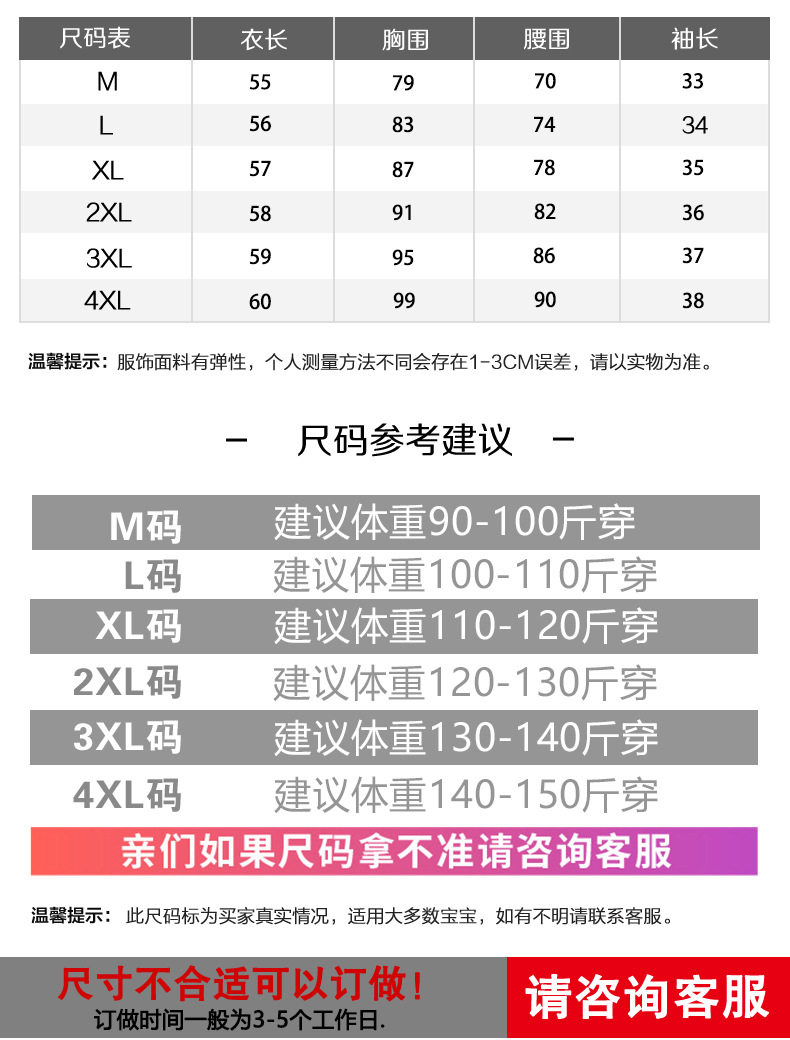 | 尺码表 | 衣长 | 胸围 | 腰围 | 袖长 |
|---|---|---|---|---|
| M | 55 | 79 | 70 | 33 |
| L | 56 | 83 | 74 | 34 |
| XL | 57 | 87 | 78 | 35 |
| 2XL | 58 | 91 | 82 | 36 |
| 3XL | 59 | 95 | 86 | 37 |
| 4XL | 60 | 99 | 90 | 38 |

温馨提示：服饰面料有弹性，个人测量方法不同会存在1-3CM误差，请以实物为准。

- 尺码参考建议 -

M码 建议体重90-100斤穿
L码 建议体重100-110斤穿
XL码 建议体重110-120斤穿
2XL码 建议体重120-130斤穿
3XL码 建议体重130-140斤穿
4XL码 建议体重140-150斤穿

亲们如果尺码拿不准请咨询客服

温馨提示：此尺码标为买家真实情况，适用大多数宝宝，如有不明请联系客服。

尺寸不合适可以订做！
订做时间一般为3-5个工作日.

请咨询客服